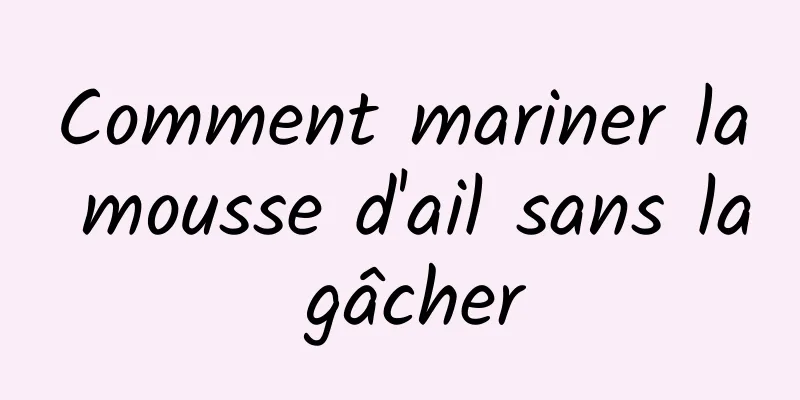 Comment mariner la mousse d'ail sans la gâcher